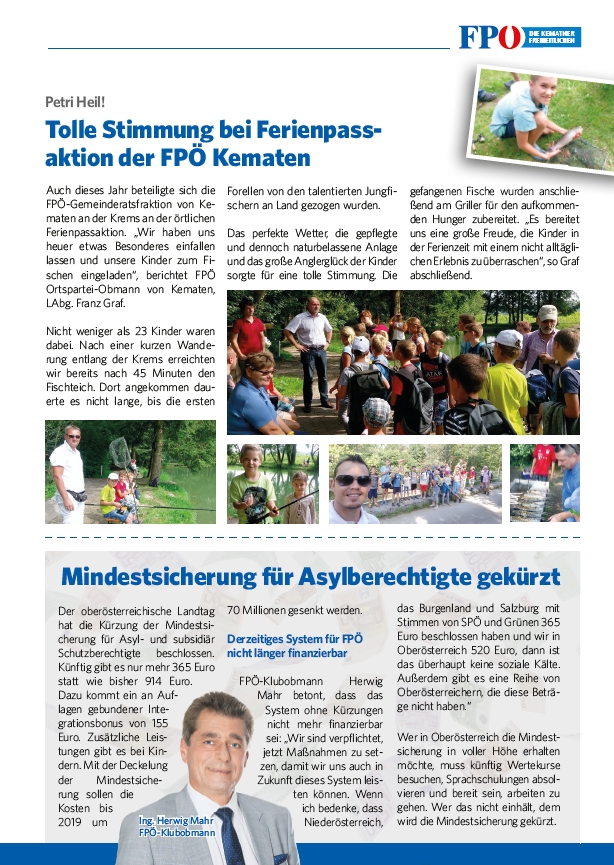 FPÖ DIE KEMATNER FREIHEITLICHEN

Petri Heil!

Tolle Stimmung bei Ferienpassaktion der FPÖ Kematen

Auch dieses Jahr beteiligte sich die FPÖ-Gemeinderatsfraktion von Kematen an der Krems an der örtlichen Ferienpassaktion. „Wir haben uns heuer etwas Besonderes einfallen lassen und unsere Kinder zum Fischen eingeladen", berichtet FPÖ Ortspartei-Obmann von Kematen, LAbg. Franz Graf.

Nicht weniger als 23 Kinder waren dabei. Nach einer kurzen Wanderung entlang der Krems erreichten wir bereits nach 45 Minuten den Fischteich. Dort angekommen dauerte es nicht lange, bis die ersten Forellen von den talentierten Jungfischern an Land gezogen wurden.

Das perfekte Wetter, die gepflegte und dennoch naturbelassene Anlage und das große Anglerglück der Kinder sorgte für eine tolle Stimmung. Die gefangenen Fische wurden anschließend am Griller für den aufkommenden Hunger zubereitet. „Es bereitet uns eine große Freude, die Kinder in der Ferienzeit mit einem nicht alltäglichen Erlebnis zu überraschen", so Graf abschließend.

Mindestsicherung für Asylberechtigte gekürzt

Der oberösterreichische Landtag hat die Kürzung der Mindestsicherung für Asyl- und subsidiär Schutzberechtigte beschlossen. Künftig gibt es nur mehr 365 Euro statt wie bisher 914 Euro. Dazu kommt ein an Auflagen gebundener Integrationsbonus von 155 Euro. Zusätzliche Leistungen gibt es bei Kindern. Mit der Deckelung der Mindestsicherung sollen die Kosten bis 2019 um 70 Millionen gesenkt werden.

Derzeitiges System für FPÖ nicht länger finanzierbar

FPÖ-Klubobmann Herwig Mahr betont, dass das System ohne Kürzungen nicht mehr finanzierbar sei: „Wir sind verpflichtet, jetzt Maßnahmen zu setzen, damit wir uns auch in Zukunft dieses System leisten können. Wenn ich bedenke, dass Niederösterreich, das Burgenland und Salzburg mit Stimmen von SPÖ und Grünen 365 Euro beschlossen haben und wir in Oberösterreich 520 Euro, dann ist das überhaupt keine soziale Kälte. Außerdem gibt es eine Reihe von Oberösterreichern, die diese Beträge nicht haben."

Wer in Oberösterreich die Mindestsicherung in voller Höhe erhalten möchte, muss künftig Wertekurse besuchen, Sprachschulungen absolvieren und bereit sein, arbeiten zu gehen. Wer das nicht einhält, dem wird die Mindestsicherung gekürzt.

Ing. Herwig Mahr
FPÖ-Klubobmann